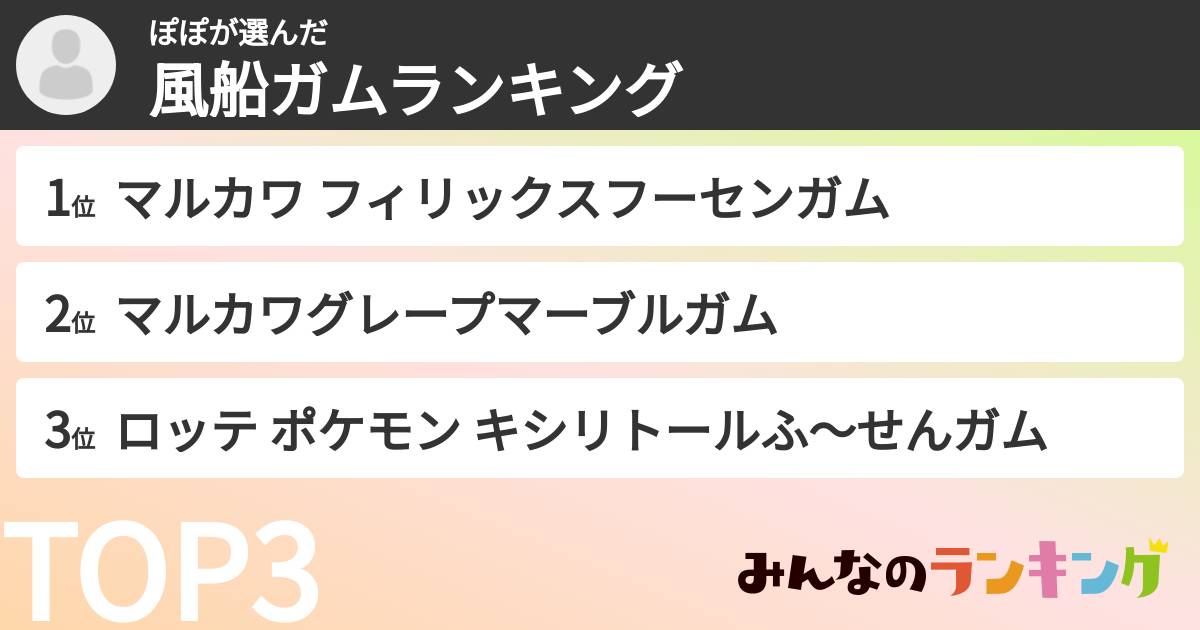 ぽぽが選んだ
風船ガムランキング

1位 マルカワ フィリックスフーセンガム

2位 マルカワグレープマーブルガム

3位 ロッテ ポケモン キシリトールふ〜せんガム

TOP3

みんなのランキング